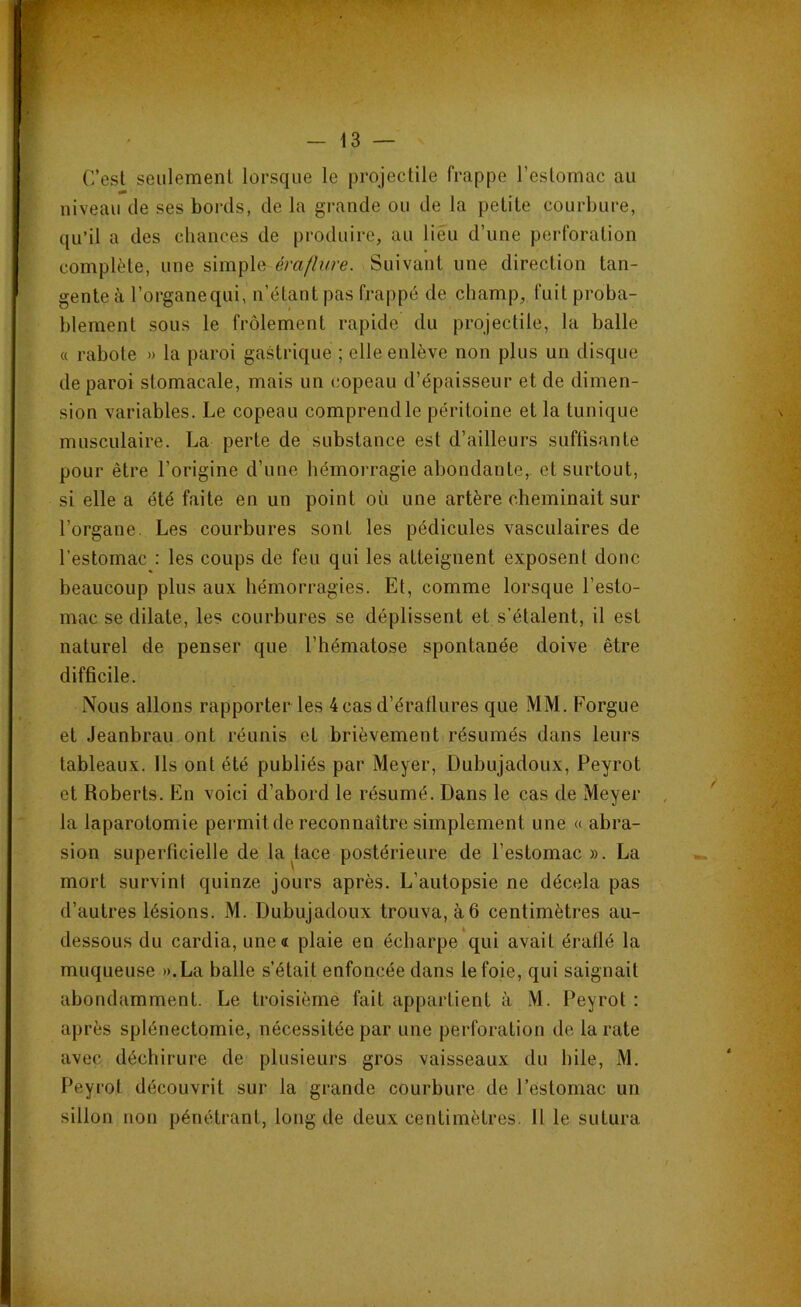 — 13 —

C'est seulement lorsque le projectile frappe l'estomac au niveau de ses bords, de la grande ou de la petite courbure, qu'il a des chances de produire, au lieu d'une perforation complète, une simple éraflure. Suivant une direction tangente à l'organe qui, n'étant pas frappé de champ, fuit probablement sous le frôlement rapide du projectile, la balle « rabote » la paroi gastrique ; elle enlève non plus un disque de paroi stomacale, mais un copeau d'épaisseur et de dimension variables. Le copeau comprend le péritoine et la tunique musculaire. La perte de substance est d'ailleurs suffisante pour être l'origine d'une hémorragie abondante, et surtout, si elle a été faite en un point où une artère cheminait sur l'organe. Les courbures sont les pédicules vasculaires de l'estomac : les coups de feu qui les atteignent exposent donc beaucoup plus aux hémorragies. Et, comme lorsque l'estomac se dilate, les courbures se déplissent et s'étalent, il est naturel de penser que l'hématose spontanée doive être difficile.

Nous allons rapporter les 4 cas d'éraflures que MM. Forgue et Jeanbrau ont réunis et brièvement résumés dans leurs tableaux. Ils ont été publiés par Meyer, Dubujadoux, Peyrot et Roberts. En voici d'abord le résumé. Dans le cas de Meyer la laparotomie permit de reconnaître simplement une « abrasion superficielle de la face postérieure de l'estomac ». La mort survint quinze jours après. L'autopsie ne décela pas d'autres lésions. M. Dubujadoux trouva, à 6 centimètres au-dessous du cardia, une « plaie en écharpe qui avait éraflé la muqueuse ». La balle s'était enfoncée dans le foie, qui saignait abondamment. Le troisième fait appartient à M. Peyrot : après splénectomie, nécessitée par une perforation de la rate avec déchirure de plusieurs gros vaisseaux du hile, M. Peyrot découvrit sur la grande courbure de l'estomac un sillon non pénétrant, long de deux centimètres. Il le sutura